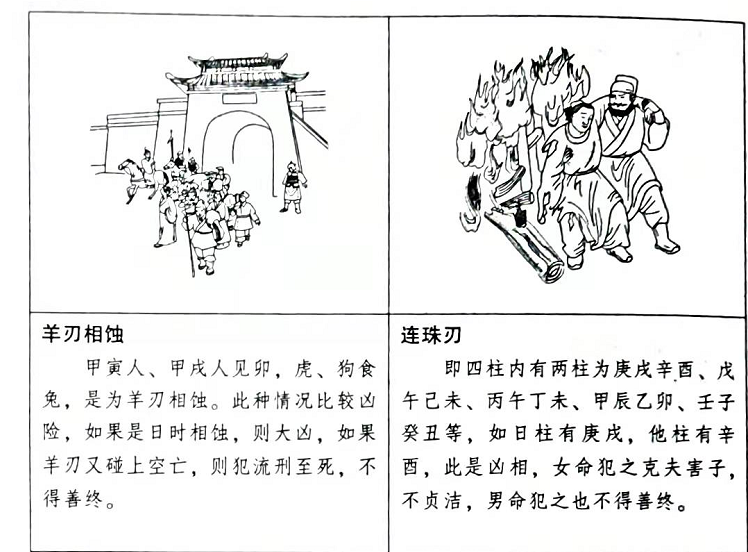 羊刃相蚀

甲寅人、甲戌人见卯，虎、狗食兔，是为羊刃相蚀。此种情况比较凶险，如果是日时相蚀，则大凶，如果羊刃又碰上空亡，则犯流刑至死，不得善终。

连珠刃

即四柱内有两柱为庚戌辛酉、戊午己未、丙午丁未、甲辰乙卯、壬子癸丑等，如日柱有庚戌，他柱有辛酉，此是凶相，女命犯之克夫害子，不贞洁，男命犯之也不得善终。